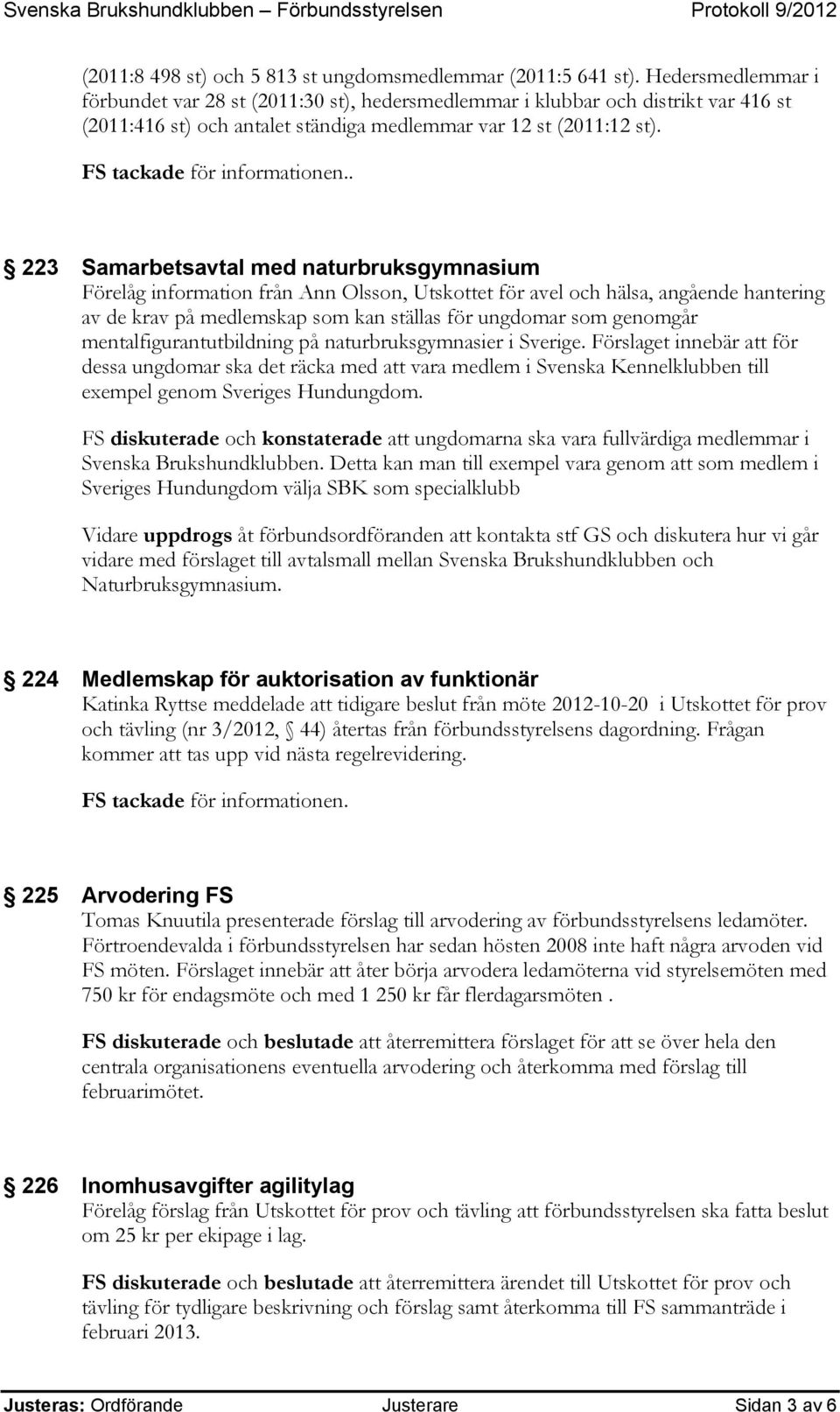 Svenska Brukshundklubben – Förbundsstyrelsen Protokoll 9/2012

(2011:8 498 st) och 5 813 st ungdomsmedlemmar (2011:5 641 st). Hedersmedlemmar i förbundet var 28 st (2011:30 st), hedersmedlemmar i klubbar och distrikt var 416 st (2011:416 st) och antalet ständiga medlemmar var 12 st (2011:12 st).

FS tackade för informationen..

223 Samarbetsavtal med naturbruksgymnasium
Förelåg information från Ann Olsson, Utskottet för avel och hälsa, angående hantering av de krav på medlemskap som kan ställas för ungdomar som genomgår mentalfigurantutbildning på naturbruksgymnasier i Sverige. Förslaget innebär att för dessa ungdomar ska det räcka med att vara medlem i Svenska Kennelklubben till exempel genom Sveriges Hundungdom.

FS diskuterade och konstaterade att ungdomarna ska vara fullvärdiga medlemmar i Svenska Brukshundklubben. Detta kan man till exempel vara genom att som medlem i Sveriges Hundungdom välja SBK som specialklubb

Vidare uppdrogs åt förbundsordföranden att kontakta stf GS och diskutera hur vi går vidare med förslaget till avtalsmall mellan Svenska Brukshundklubben och Naturbruksgymnasium.

224 Medlemskap för auktorisation av funktionär
Katinka Ryttse meddelade att tidigare beslut från möte 2012-10-20 i Utskottet för prov och tävling (nr 3/2012, 44) återtas från förbundsstyrelsens dagordning. Frågan kommer att tas upp vid nästa regelrevidering.

FS tackade för informationen.

225 Arvodering FS
Tomas Knuutila presenterade förslag till arvodering av förbundsstyrelsens ledamöter. Förtroendevalda i förbundsstyrelsen har sedan hösten 2008 inte haft några arvoden vid FS möten. Förslaget innebär att åter börja arvodera ledamöterna vid styrelsemöten med 750 kr för endagsmöte och med 1 250 kr får flerdagarsmöten .

FS diskuterade och beslutade att återremittera förslaget för att se över hela den centrala organisationens eventuella arvodering och återkomma med förslag till februarimötet.

226 Inomhusavgifter agilitylag
Förelåg förslag från Utskottet för prov och tävling att förbundsstyrelsen ska fatta beslut om 25 kr per ekipage i lag.

FS diskuterade och beslutade att återremittera ärendet till Utskottet för prov och tävling för tydligare beskrivning och förslag samt återkomma till FS sammanträde i februari 2013.

Justeras: Ordförande Justerare Sidan 3 av 6